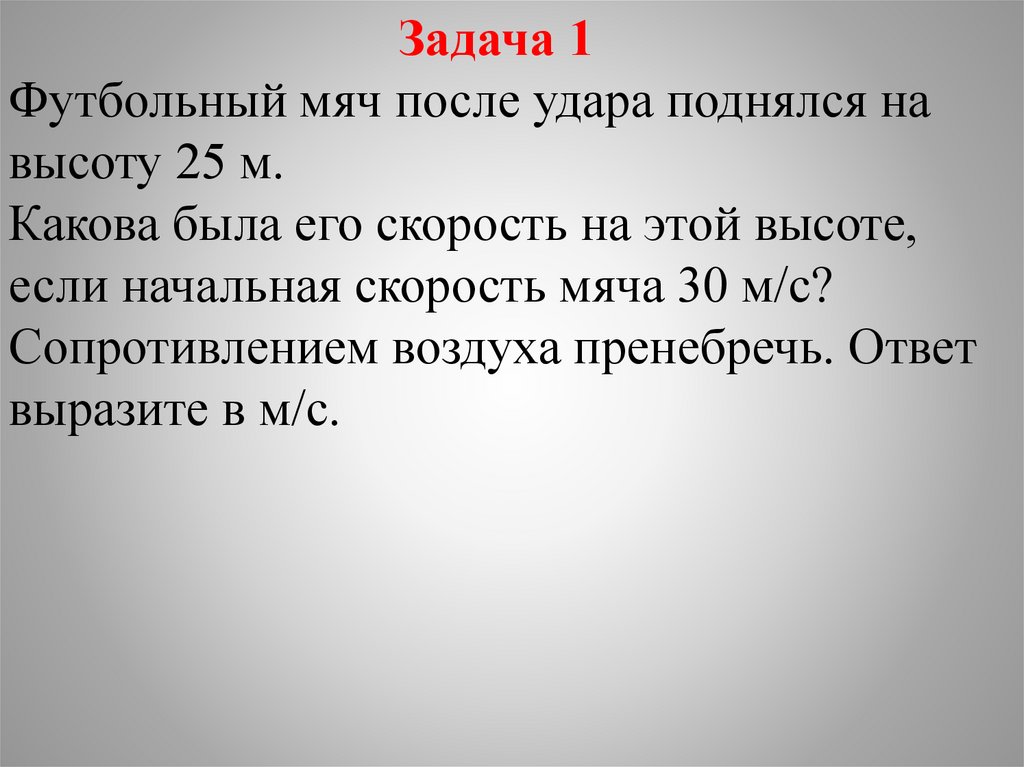 Задача 1

Футбольный мяч после удара поднялся на высоту 25 м.

Какова была его скорость на этой высоте, если начальная скорость мяча 30 м/с? Сопротивлением воздуха пренебречь. Ответ выразите в м/с.